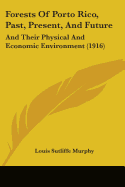 Forests Of Porto Rico, Past, Present, And Future

And Their Physical And Economic Environment (1916)

Louis Sutliffe Murphy